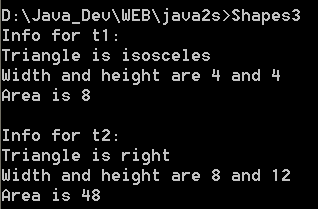 D:\Java_Dev\WEB\java2s>Shapes3
Info for t1:
Triangle is isosceles
Width and height are 4 and 4
Area is 8

Info for t2:
Triangle is right
Width and height are 8 and 12
Area is 48